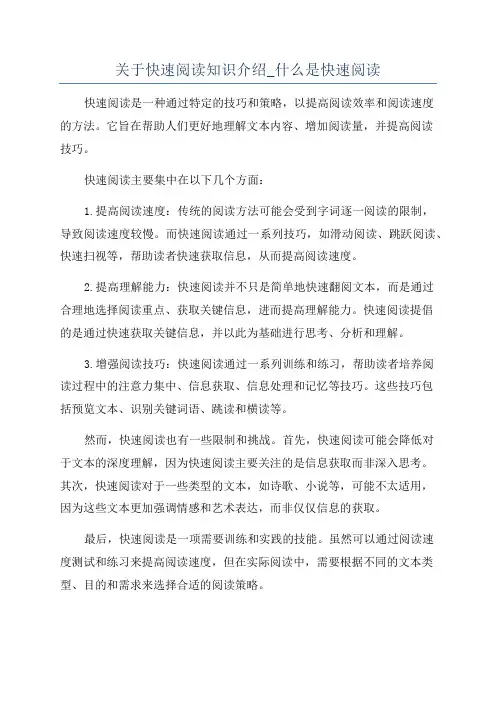 关于快速阅读知识介绍_什么是快速阅读

快速阅读是一种通过特定的技巧和策略，以提高阅读效率和阅读速度的方法。它旨在帮助人们更好地理解文本内容、增加阅读量，并提高阅读技巧。

快速阅读主要集中在以下几个方面：

1.提高阅读速度：传统的阅读方法可能会受到字词逐一阅读的限制，导致阅读速度较慢。而快速阅读通过一系列技巧，如滑动阅读、跳跃阅读、快速扫视等，帮助读者快速获取信息，从而提高阅读速度。

2.提高理解能力：快速阅读并不只是简单地快速翻阅文本，而是通过合理地选择阅读重点、获取关键信息，进而提高理解能力。快速阅读提倡的是通过快速获取关键信息，并以此为基础进行思考、分析和理解。

3.增强阅读技巧：快速阅读通过一系列训练和练习，帮助读者培养阅读过程中的注意力集中、信息获取、信息处理和记忆等技巧。这些技巧包括预览文本、识别关键词语、跳读和横读等。

然而，快速阅读也有一些限制和挑战。首先，快速阅读可能会降低对于文本的深度理解，因为快速阅读主要关注的是信息获取而非深入思考。其次，快速阅读对于一些类型的文本，如诗歌、小说等，可能不太适用，因为这些文本更加强调情感和艺术表达，而非仅仅信息的获取。

最后，快速阅读是一项需要训练和实践的技能。虽然可以通过阅读速度测试和练习来提高阅读速度，但在实际阅读中，需要根据不同的文本类型、目的和需求来选择合适的阅读策略。